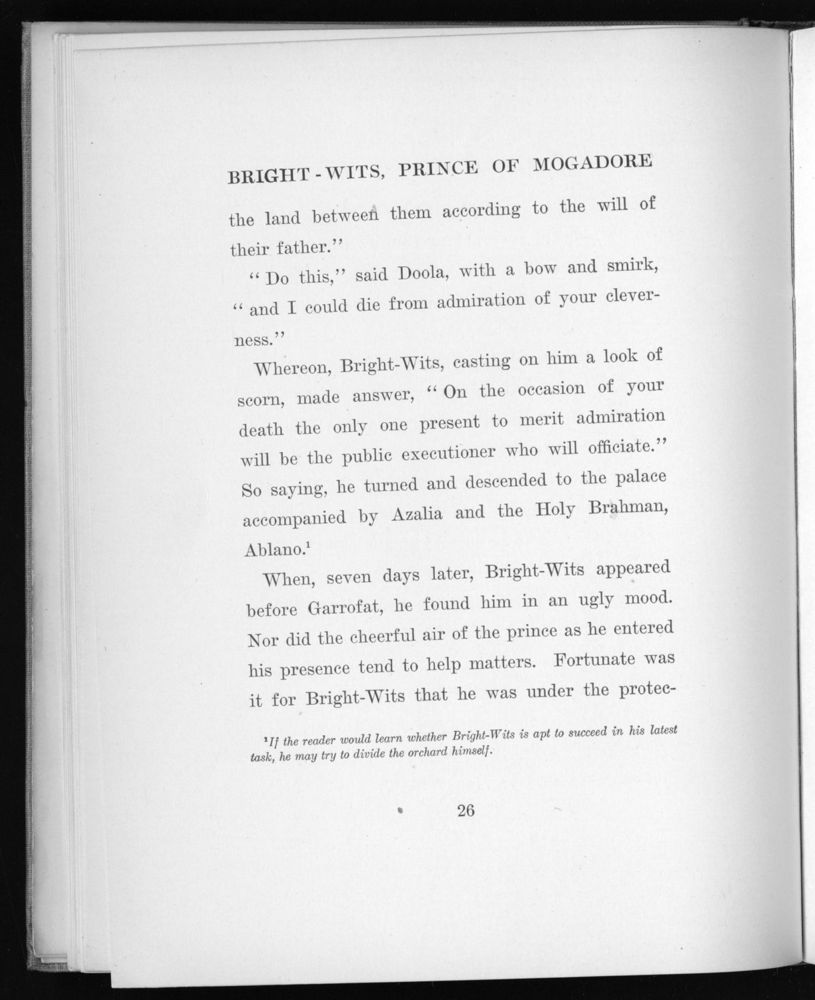 BRIGHT-WITS, PRINCE OF MOGADORE

the land between them according to the will of their father."

"Do this," said Doola, with a bow and smirk, "and I could die from admiration of your cleverness."

Whereon, Bright-Wits, casting on him a look of scorn, made answer, "On the occasion of your death the only one present to merit admiration will be the public executioner who will officiate." So saying, he turned and descended to the palace accompanied by Azalia and the Holy Brahman, Ablano.$^1$

When, seven days later, Bright-Wits appeared before Garrofat, he found him in an ugly mood. Nor did the cheerful air of the prince as he entered his presence tend to help matters. Fortunate was it for Bright-Wits that he was under the protec-

$^1$If the reader would learn whether Bright-Wits is apt to succeed in his latest task, he may try to divide the orchard himself.

26